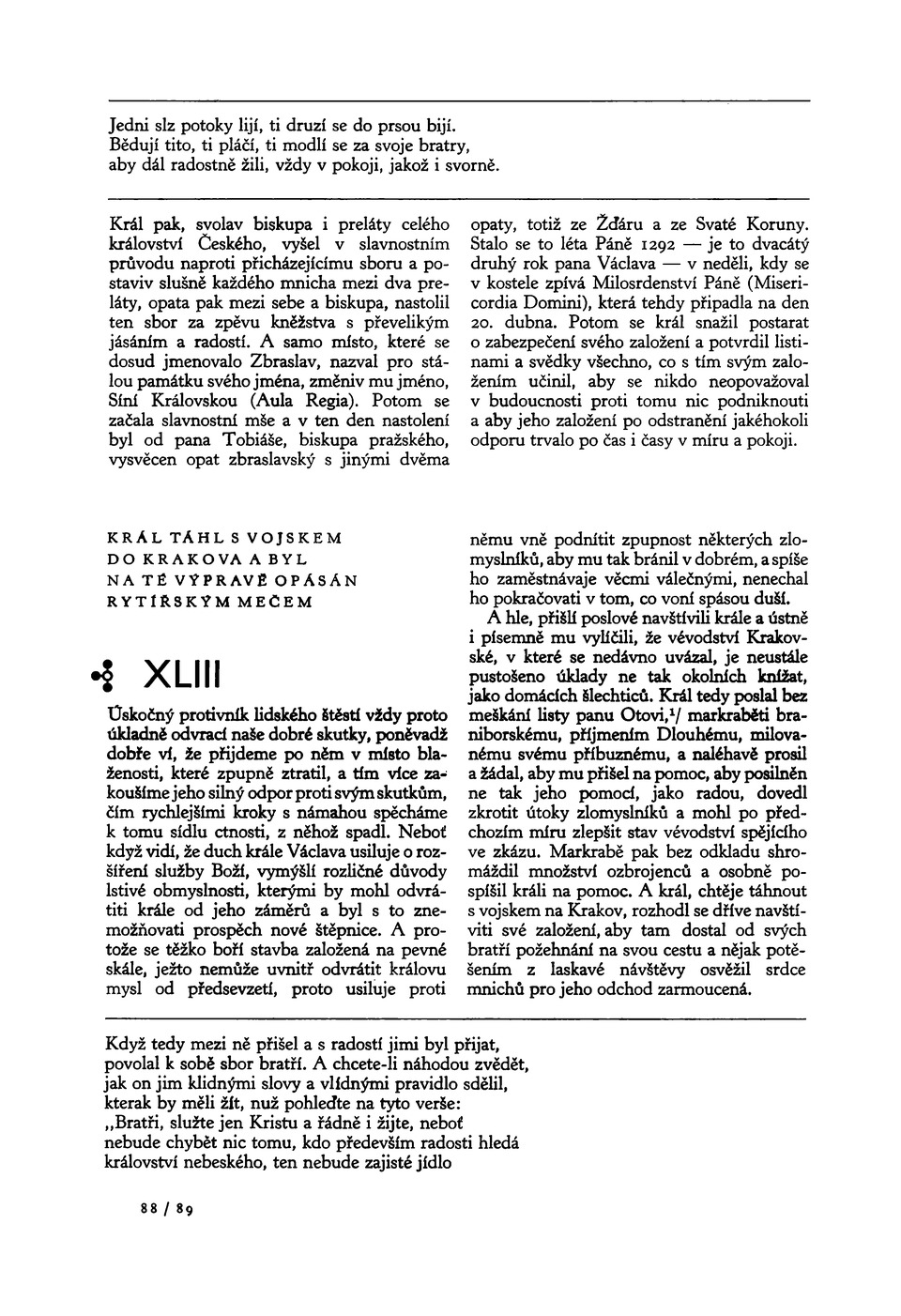 Jedni slz potoky lijí, ti druzí se do prsou bijí.
Bědují tito, ti pláčí, ti modlí se za svoje bratry,
aby dál radostně žili, vždy v pokoji, jakož i svorně.

Král pak, svolav biskupa i preláty celého království Českého, vyšel v slavnostním průvodu naproti přicházejícímu sboru a postaviv slušně každého mnicha mezi dva preláty, opata pak mezi sebe a biskupa, nastolil ten sbor za zpěvu kněžstva s převelikým jásáním a radostí. A samo místo, které se dosud jmenovalo Zbraslav, nazval pro stálou památku svého jména, změniv mu jméno, Síní Královskou (Aula Regia). Potom se začala slavnostní mše a v ten den nastolení byl od pana Tobiáše, biskupa pražského, vysvěcen opat zbraslavský s jinými dvěma opaty, totiž ze Žďáru a ze Svaté Koruny. Stalo se to léta Páně 1292 — je to dvacátý druhý rok pana Václava — v neděli, kdy se v kostele zpívá Milosrdenství Páně (Misericordia Domini), která tehdy připadla na den 20. dubna. Potom se král snažil postarat o zabezpečení svého založení a potvrdil listinami a svědky všechno, co s tím svým založením učinil, aby se nikdo neopovažoval v budoucnosti proti tomu nic podniknouti a aby jeho založení po odstranění jakéhokoli odporu trvalo po čas i časy v míru a pokoji.

KRÁL TÁHL S VOJSKEM DO KRAKOVA A BYL NA TÉ VÝPRAVĚ OPÁSÁN RYTÍŘSKÝM MEČEM

XLIII

Úskočný protivník lidského štěstí vždy proto úkladně odvrací naše dobré skutky, poněvadž dobře ví, že přijdeme po něm v místo blaženosti, které zpupně ztratil, a tím více zakoušíme jeho silný odpor proti svým skutkům, čím rychlejšími kroky s námahou spěcháme k tomu sídlu ctnosti, z něhož spadl. Neboť když vidí, že duch krále Václava usiluje o rozšíření služby Boží, vymýšlí rozličné důvody lstivé obmyslnosti, kterými by mohl odvrátiti krále od jeho záměrů a byl s to znemožňovati prospěch nové štěpnice. A protože se těžko boří stavba založená na pevné skále, ježto nemůže uvnitř odvrátit královu mysl od předsevzetí, proto usiluje proti němu vně podnítit zpupnost některých zlomyslníků, aby mu tak bránil v dobrém, a spíše ho zaměstnávaje věcmi válečnými, nenechal ho pokračovati v tom, co voní spásou duší.

A hle, přišlí poslové navštívili krále a ústně i písemně mu vylíčili, že vévodství Krakovské, v které se nedávno uvázal, je neustále pustošeno úklady ne tak okolních knížat, jako domácích šlechticů. Král tedy poslal bez meškání listy panu Otovi,¹/ markraběti braniborskému, příjmením Dlouhému, milovanému svému příbuznému, a naléhavě prosil a žádal, aby mu přišel na pomoc, aby posilněn ne tak jeho pomocí, jako radou, dovedl zkrotit útoky zlomyslníků a mohl po předchozím míru zlepšit stav vévodství spějícího ve zkázu. Markrabě pak bez odkladu shromáždil množství ozbrojenců a osobně pospíšil králi na pomoc. A král, chtěje táhnout s vojskem na Krakov, rozhodl se dříve navštíviti své založení, aby tam dostal od svých bratří požehnání na svou cestu a nějak potěšením z laskavé návštěvy osvěžil srdce mnichů pro jeho odchod zarmoucená.

Když tedy mezi ně přišel a s radostí jimi byl přijat,
povolal k sobě sbor bratří. A chcete-li náhodou zvědět,
jak on jim klidnými slovy a vlídnými pravidlo sdělil,
kterak by měli žít, nuž pohleďte na tyto verše:
„Bratři, služte jen Kristu a řádně i žijte, neboť
nebude chybět nic tomu, kdo především radosti hledá
království nebeského, ten nebude zajisté jídlo

88 / 89